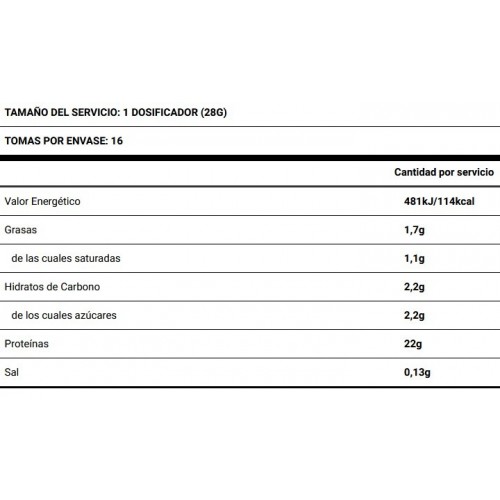 TAMAÑO DEL SERVICIO: 1 DOSIFICADOR (28G)

TOMAS POR ENVASE: 16

|  | Cantidad por servicio |
|---|---|
| Valor Energético | 481kJ/114kcal |
| Grasas | 1,7g |
| de las cuales saturadas | 1,1g |
| Hidratos de Carbono | 2,2g |
| de los cuales azúcares | 2,2g |
| Proteínas | 22g |
| Sal | 0,13g |